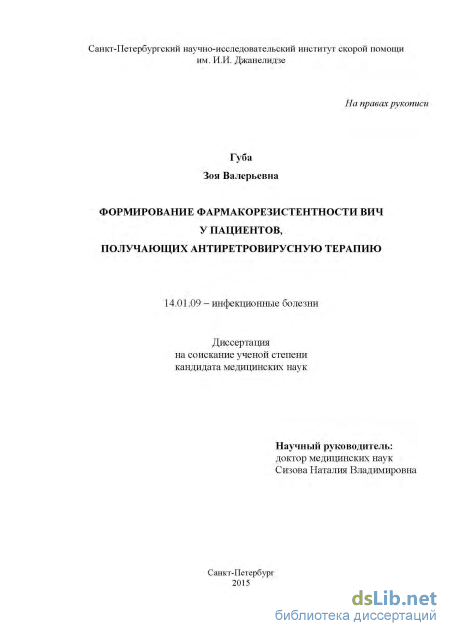 Санкт-Петербургский научно-исследовательский институт скорой помощи им. И.И. Джанелидзе

На правах рукописи

Губа

Зоя Валерьевна

ФОРМИРОВАНИЕ ФАРМАКОРЕЗИСТЕНТНОСТИ ВИЧ У ПАЦИЕНТОВ, ПОЛУЧАЮЩИХ АНТИРЕТРОВИРУСНУЮ ТЕРАПИЮ

14.01.09 – инфекционные болезни

Диссертация на соискание ученой степени кандидата медицинских наук

Научный руководитель:
доктор медицинских наук
Сизова Наталия Владимировна

Санкт-Петербург
2015

dsLib.net
библиотека диссертаций